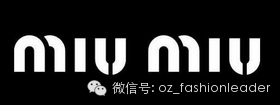 miu miu

微信号: oz_fashionleader